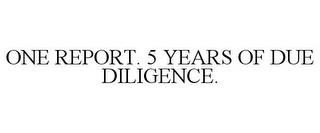 ONE REPORT. 5 YEARS OF DUE DILIGENCE.